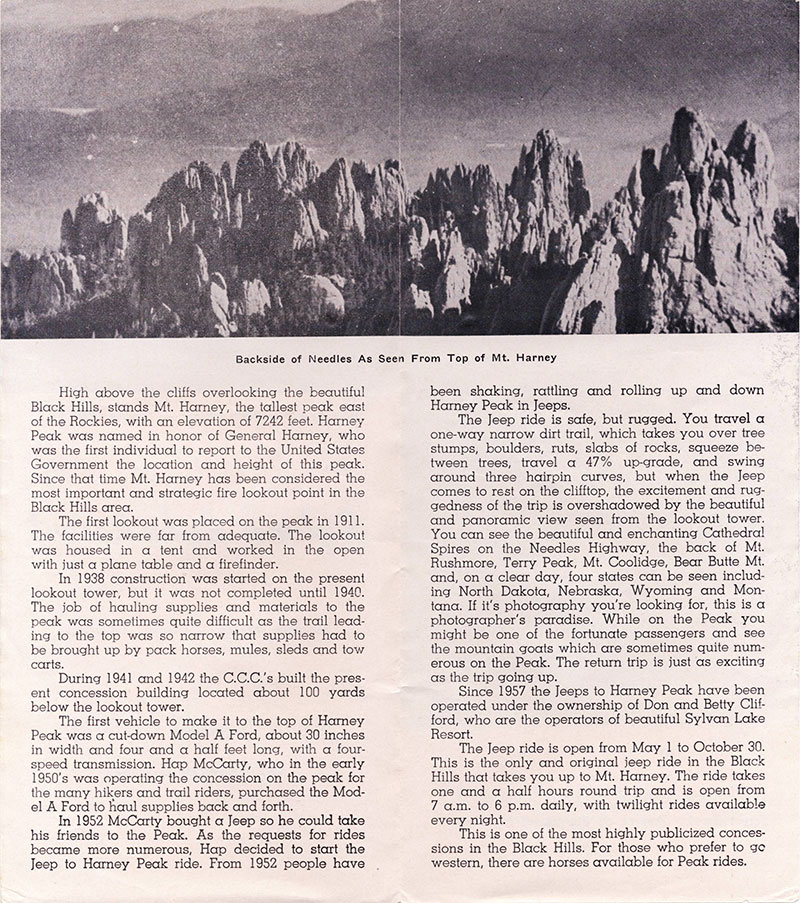 Backside of Needles As Seen From Top of Mt. Harney

High above the cliffs overlooking the beautiful Black Hills, stands Mt. Harney, the tallest peak east of the Rockies, with an elevation of 7242 feet. Harney Peak was named in honor of General Harney, who was the first individual to report to the United States Government the location and height of this peak. Since that time Mt. Harney has been considered the most important and strategic fire lookout point in the Black Hills area.

The first lookout was placed on the peak in 1911. The facilities were far from adequate. The lookout was housed in a tent and worked in the open with just a plane table and a firefinder.

In 1938 construction was started on the present lookout tower, but it was not completed until 1940. The job of hauling supplies and materials to the peak was sometimes quite difficult as the trail leading to the top was so narrow that supplies had to be brought up by pack horses, mules, sleds and tow carts.

During 1941 and 1942 the C.C.C.'s built the present concession building located about 100 yards below the lookout tower.

The first vehicle to make it to the top of Harney Peak was a cut-down Model A Ford, about 30 inches in width and four and a half feet long, with a four-speed transmission. Hap McCarty, who in the early 1950's was operating the concession on the peak for the many hikers and trail riders, purchased the Model A Ford to haul supplies back and forth.

In 1952 McCarty bought a Jeep so he could take his friends to the Peak. As the requests for rides became more numerous, Hap decided to start the Jeep to Harney Peak ride. From 1952 people have been shaking, rattling and rolling up and down Harney Peak in Jeeps.

The Jeep ride is safe, but rugged. You travel a one-way narrow dirt trail, which takes you over tree stumps, boulders, ruts, slabs of rocks, squeeze between trees, travel a 47% up-grade, and swing around three hairpin curves, but when the Jeep comes to rest on the clifftop, the excitement and ruggedness of the trip is overshadowed by the beautiful and panoramic view seen from the lookout tower. You can see the beautiful and enchanting Cathedral Spires on the Needles Highway, the back of Mt. Rushmore, Terry Peak, Mt. Coolidge, Bear Butte Mt. and, on a clear day, four states can be seen including North Dakota, Nebraska, Wyoming and Montana. If it's photography you're looking for, this is a photographer's paradise. While on the Peak you might be one of the fortunate passengers and see the mountain goats which are sometimes quite numerous on the Peak. The return trip is just as exciting as the trip going up.

Since 1957 the Jeeps to Harney Peak have been operated under the ownership of Don and Betty Clifford, who are the operators of beautiful Sylvan Lake Resort.

The Jeep ride is open from May 1 to October 30. This is the only and original jeep ride in the Black Hills that takes you up to Mt. Harney. The ride takes one and a half hours round trip and is open from 7 a.m. to 6 p.m. daily, with twilight rides available every night.

This is one of the most highly publicized concessions in the Black Hills. For those who prefer to go western, there are horses available for Peak rides.